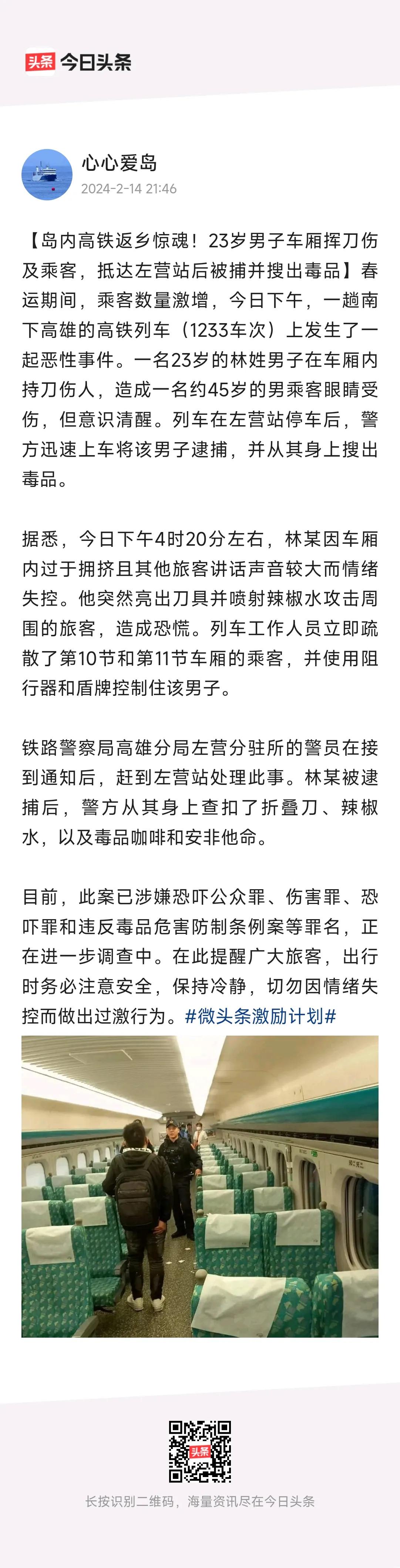 头条 今日头条

心心爱岛
2024-2-14 21:46

【岛内高铁返乡惊魂！23岁男子车厢挥刀伤及乘客，抵达左营站后被捕并搜出毒品】春运期间，乘客数量激增，今日下午，一趟南下高雄的高铁列车（1233车次）上发生了一起恶性事件。一名23岁的林姓男子在车厢内持刀伤人，造成一名约45岁的男乘客眼睛受伤，但意识清醒。列车在左营站停车后，警方迅速上车将该男子逮捕，并从其身上搜出毒品。

据悉，今日下午4时20分左右，林某因车厢内过于拥挤且其他旅客讲话声音较大而情绪失控。他突然亮出刀具并喷射辣椒水攻击周围的旅客，造成恐慌。列车工作人员立即疏散了第10节和第11节车厢的乘客，并使用阻行器和盾牌控制住该男子。

铁路警察局高雄分局左营分驻所的警员在接到通知后，赶到左营站处理此事。林某被逮捕后，警方从其身上查扣了折叠刀、辣椒水，以及毒品咖啡和安非他命。

目前，此案已涉嫌恐吓公众罪、伤害罪、恐吓罪和违反毒品危害防制条例案等罪名，正在进一步调查中。在此提醒广大旅客，出行时务必注意安全，保持冷静，切勿因情绪失控而做出过激行为。#微头条激励计划#

头条

长按识别二维码，海量资讯尽在今日头条